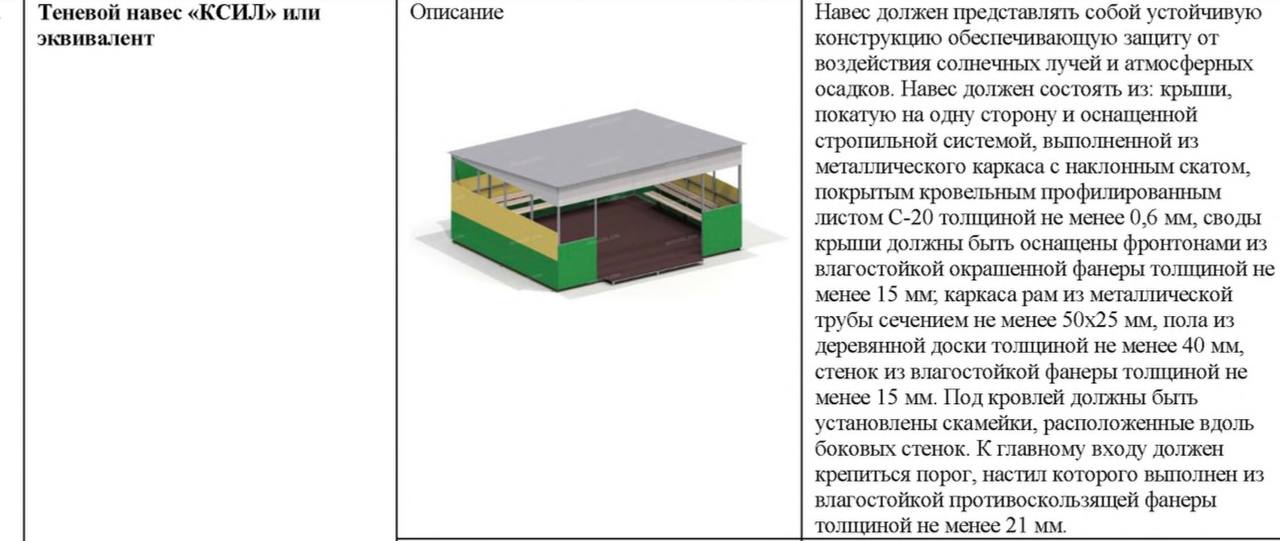 | Теневой навес «КСИЛ» или эквивалент | Описание | Навес должен представлять собой устойчивую конструкцию обеспечивающую защиту от воздействия солнечных лучей и атмосферных осадков. Навес должен состоять из: крыши, покатую на одну сторону и оснащенной стропильной системой, выполненной из металлического каркаса с наклонным скатом, покрытым кровельным профилированным листом С-20 толщиной не менее 0,6 мм, своды крыши должны быть оснащены фронтонами из влагостойкой окрашенной фанеры толщиной не менее 15 мм; каркаса рам из металлической трубы сечением не менее 50х25 мм, пола из деревянной доски толщиной не менее 40 мм, стенок из влагостойкой фанеры толщиной не менее 15 мм. Под кровлей должны быть установлены скамейки, расположенные вдоль боковых стенок. К главному входу должен крепиться порог, настил которого выполнен из влагостойкой противоскользящей фанеры толщиной не менее 21 мм. |
|---|---|---|